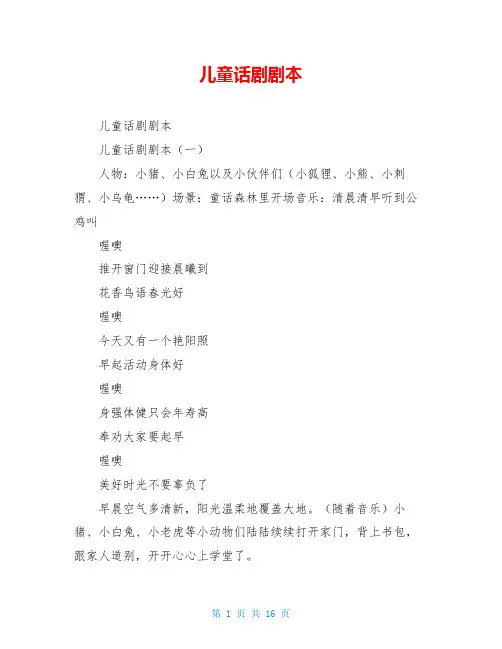 儿童话剧剧本

儿童话剧剧本

儿童话剧剧本（一）

人物：小猪、小白兔以及小伙伴们（小狐狸、小熊、小刺猬、小乌龟……）场景：童话森林里开场音乐：清晨清早听到公鸡叫

喔噢

推开窗门迎接晨曦到

花香鸟语春光好

喔噢

今天又有一个艳阳照

早起活动身体好

喔噢

身强体健只会年寿高

奉劝大家要起早

喔噢

美好时光不要辜负了

早晨空气多清新，阳光温柔地覆盖大地。（随着音乐）小猪、小白兔、小老虎等小动物们陆陆续续打开家门，背上书包，跟家人道别，开开心心上学堂了。

第 1 页 共 16 页